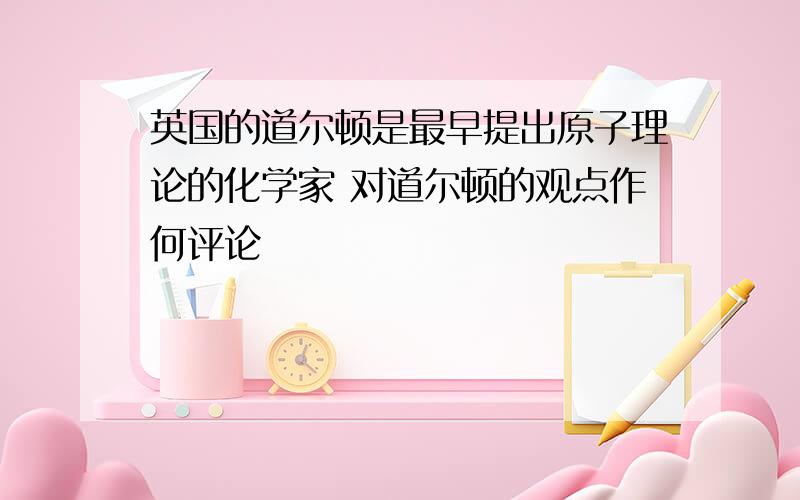 英国的道尔顿是最早提出原子理论的化学家 对道尔顿的观点作何评论